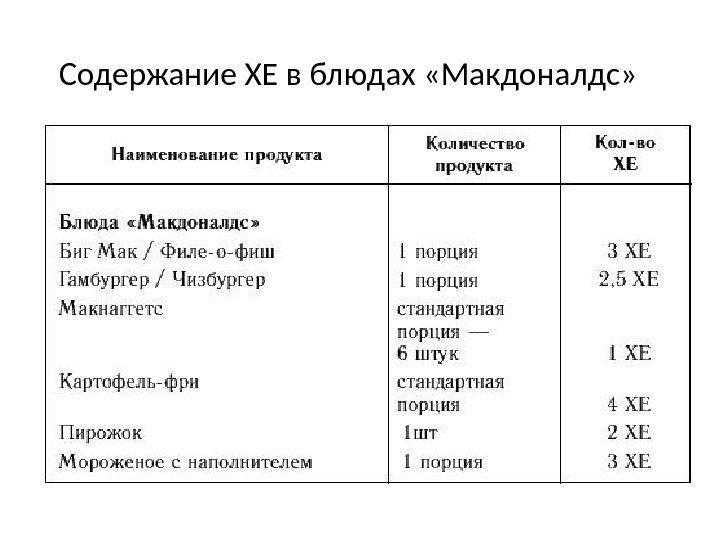 Содержание ХЕ в блюдах «Макдоналдс»

| Наименование продукта | Количество продукта | Кол-во ХЕ |
|---|---|---|
| **Блюда «Макдоналдс»** | | |
| Биг Мак / Филе-о-фиш | 1 порция | 3 ХЕ |
| Гамбургер / Чизбургер | 1 порция | 2,5 ХЕ |
| Макнаггетс | стандартная порция — 6 штук | 1 ХЕ |
| Картофель-фри | стандартная порция | 4 ХЕ |
| Пирожок | 1шт | 2 ХЕ |
| Мороженое с наполнителем | 1 порция | 3 ХЕ |